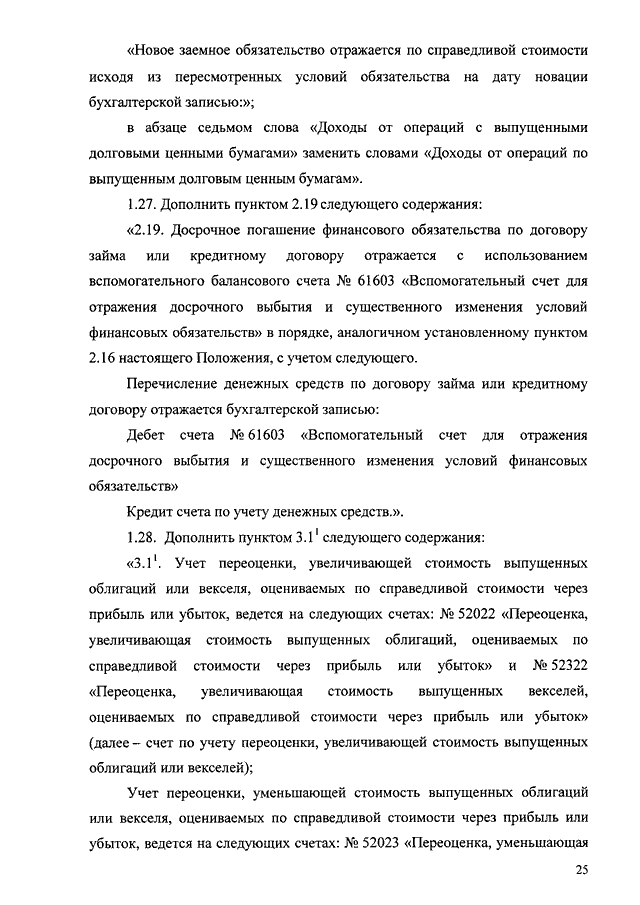 «Новое заемное обязательство отражается по справедливой стоимости исходя из пересмотренных условий обязательства на дату новации бухгалтерской записью:»;

в абзаце седьмом слова «Доходы от операций с выпущенными долговыми ценными бумагами» заменить словами «Доходы от операций по выпущенным долговым ценным бумагам».

1.27. Дополнить пунктом 2.19 следующего содержания:

«2.19. Досрочное погашение финансового обязательства по договору займа или кредитному договору отражается с использованием вспомогательного балансового счета № 61603 «Вспомогательный счет для отражения досрочного выбытия и существенного изменения условий финансовых обязательств» в порядке, аналогичном установленному пунктом 2.16 настоящего Положения, с учетом следующего.

Перечисление денежных средств по договору займа или кредитному договору отражается бухгалтерской записью:

Дебет счета № 61603 «Вспомогательный счет для отражения досрочного выбытия и существенного изменения условий финансовых обязательств»

Кредит счета по учету денежных средств.».

1.28. Дополнить пунктом $3.1^1$ следующего содержания:

«$3.1^1$. Учет переоценки, увеличивающей стоимость выпущенных облигаций или векселя, оцениваемых по справедливой стоимости через прибыль или убыток, ведется на следующих счетах: № 52022 «Переоценка, увеличивающая стоимость выпущенных облигаций, оцениваемых по справедливой стоимости через прибыль или убыток» и № 52322 «Переоценка, увеличивающая стоимость выпущенных векселей, оцениваемых по справедливой стоимости через прибыль или убыток» (далее – счет по учету переоценки, увеличивающей стоимость выпущенных облигаций или векселей);

Учет переоценки, уменьшающей стоимость выпущенных облигаций или векселя, оцениваемых по справедливой стоимости через прибыль или убыток, ведется на следующих счетах: № 52023 «Переоценка, уменьшающая

25